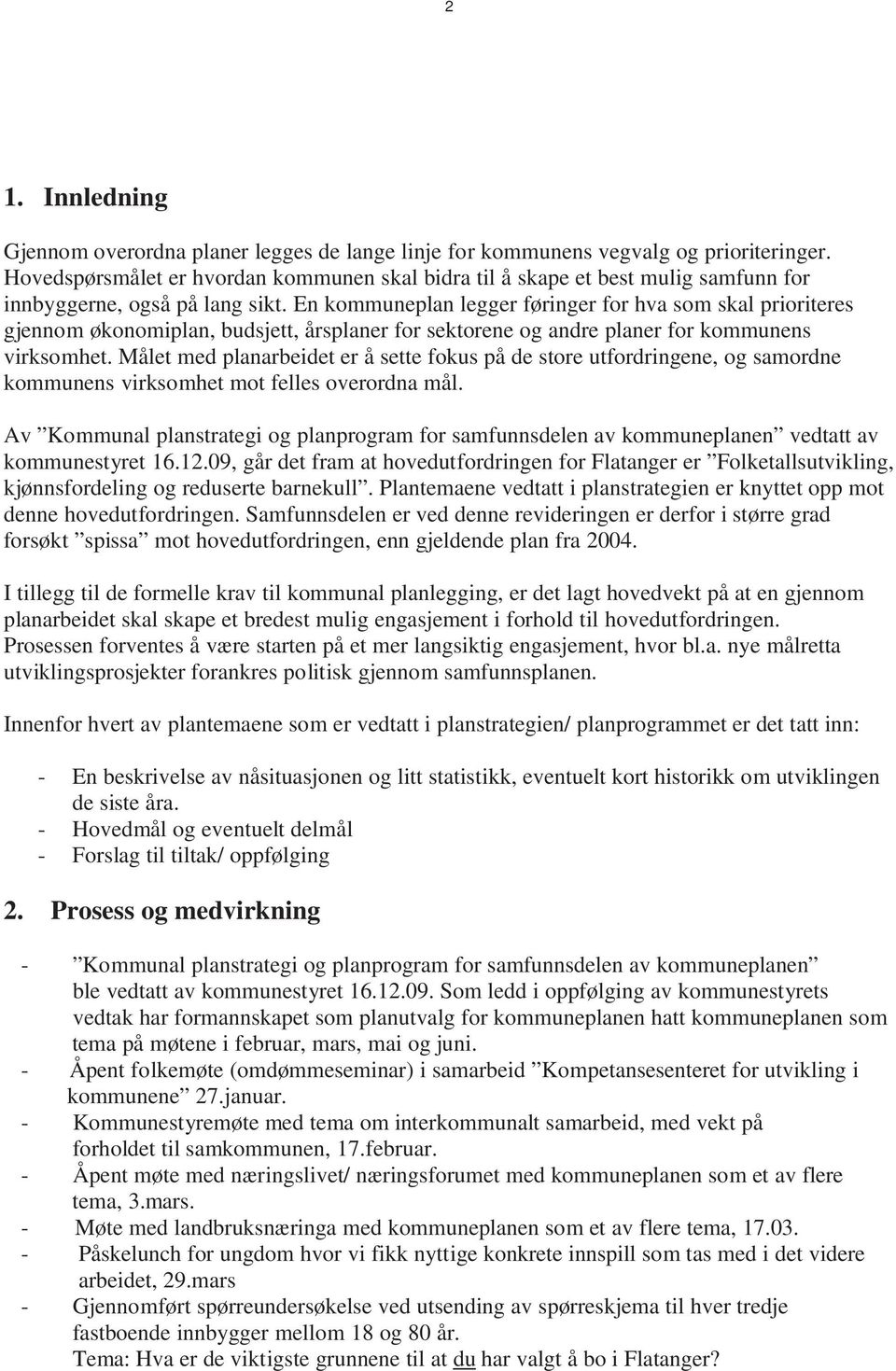 2

1. Innledning

Gjennom overordna planer legges de lange linje for kommunens vegvalg og prioriteringer. Hovedspørsmålet er hvordan kommunen skal bidra til å skape et best mulig samfunn for innbyggerne, også på lang sikt. En kommuneplan legger føringer for hva som skal prioriteres gjennom økonomiplan, budsjett, årsplaner for sektorene og andre planer for kommunens virksomhet. Målet med planarbeidet er å sette fokus på de store utfordringene, og samordne kommunens virksomhet mot felles overordna mål.

Av ”Kommunal planstrategi og planprogram for samfunnsdelen av kommuneplanen” vedtatt av kommunestyret 16.12.09, går det fram at hovedutfordringen for Flatanger er ”Folketallsutvikling, kjønnsfordeling og reduserte barnekull”. Plantemaene vedtatt i planstrategien er knyttet opp mot denne hovedutfordringen. Samfunnsdelen er ved denne revideringen er derfor i større grad forsøkt ”spissa” mot hovedutfordringen, enn gjeldende plan fra 2004.

I tillegg til de formelle krav til kommunal planlegging, er det lagt hovedvekt på at en gjennom planarbeidet skal skape et bredest mulig engasjement i forhold til hovedutfordringen. Prosessen forventes å være starten på et mer langsiktig engasjement, hvor bl.a. nye målretta utviklingsprosjekter forankres politisk gjennom samfunnsplanen.

Innenfor hvert av plantemaene som er vedtatt i planstrategien/ planprogrammet er det tatt inn:

- En beskrivelse av nåsituasjonen og litt statistikk, eventuelt kort historikk om utviklingen de siste åra.
- Hovedmål og eventuelt delmål
- Forslag til tiltak/ oppfølging

2. Prosess og medvirkning

- ”Kommunal planstrategi og planprogram for samfunnsdelen av kommuneplanen” ble vedtatt av kommunestyret 16.12.09. Som ledd i oppfølging av kommunestyrets vedtak har formannskapet som planutvalg for kommuneplanen hatt kommuneplanen som tema på møtene i februar, mars, mai og juni.
- Åpent folkemøte (omdømmeseminar) i samarbeid ”Kompetansesenteret for utvikling i kommunene” 27.januar.
- Kommunestyremøte med tema om interkommunalt samarbeid, med vekt på forholdet til samkommunen, 17.februar.
- Åpent møte med næringslivet/ næringsforumet med kommuneplanen som et av flere tema, 3.mars.
- Møte med landbruksnæringa med kommuneplanen som et av flere tema, 17.03.
- Påskelunch for ungdom hvor vi fikk nyttige konkrete innspill som tas med i det videre arbeidet, 29.mars
- Gjennomført spørreundersøkelse ved utsending av spørreskjema til hver tredje fastboende innbygger mellom 18 og 80 år. Tema: Hva er de viktigste grunnene til at du har valgt å bo i Flatanger?